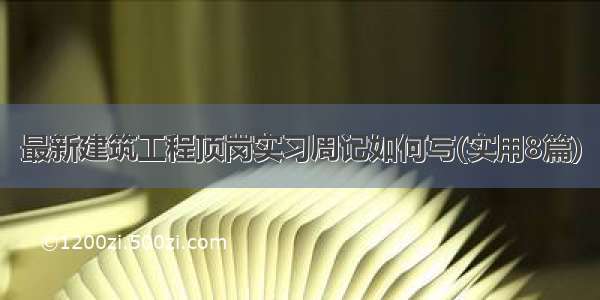 最新建筑工程顶岗实习周记如何写(实用8篇)

©1200zi.500zi.com